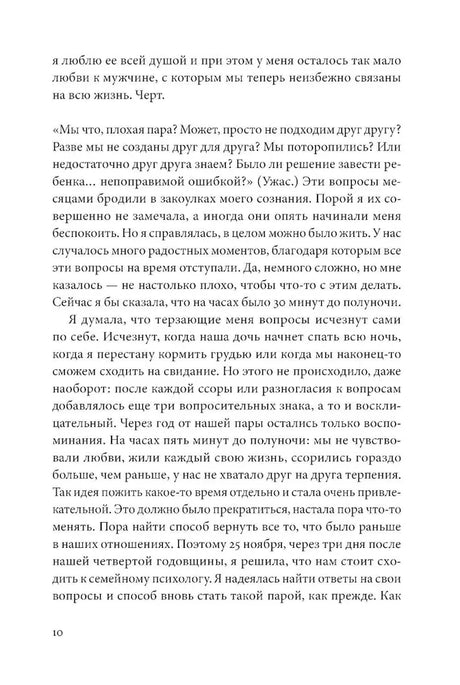 я люблю ее всей душой и при этом у меня осталось так мало любви к мужчине, с которым мы теперь неизбежно связаны на всю жизнь. Черт.

«Мы что, плохая пара? Может, просто не подходим друг другу? Разве мы не созданы друг для друга? Мы поторопились? Или недостаточно друг друга знаем? Было ли решение завести ребенка… непоправимой ошибкой?» (Ужас.) Эти вопросы месяцами бродили в закоулках моего сознания. Порой я их совершенно не замечала, а иногда они опять начинали меня беспокоить. Но я справлялась, в целом можно было жить. У нас случалось много радостных моментов, благодаря которым все эти вопросы на время отступали. Да, немного сложно, но мне казалось — не настолько плохо, чтобы что-то с этим делать. Сейчас я бы сказала, что на часах было 30 минут до полуночи.

Я думала, что терзающие меня вопросы исчезнут сами по себе. Исчезнут, когда наша дочь начнет спать всю ночь, когда я перестану кормить грудью или когда мы наконец-то сможем сходить на свидание. Но этого не происходило, даже наоборот: после каждой ссоры или разногласия к вопросам добавлялось еще три вопросительных знака, а то и восклицательный. Через год от нашей пары остались только воспоминания. На часах пять минут до полуночи: мы не чувствовали любви, жили каждый свою жизнь, ссорились гораздо больше, чем раньше, у нас не хватало друг на друга терпения. Так идея пожить какое-то время отдельно и стала очень привлекательной. Это должно было прекратиться, настала пора что-то менять. Пора найти способ вернуть все то, что было раньше в наших отношениях. Поэтому 25 ноября, через три дня после нашей четвертой годовщины, я решила, что нам стоит сходить к семейному психологу. Я надеялась найти ответы на свои вопросы и способ вновь стать такой парой, как прежде. Как

10